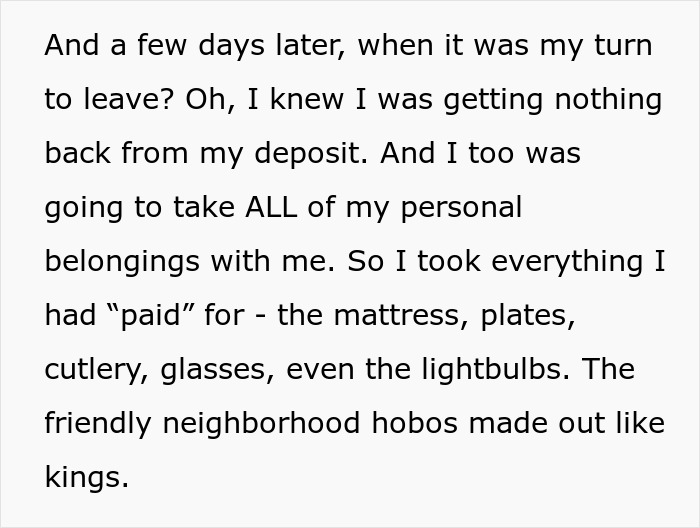 And a few days later, when it was my turn to leave? Oh, I knew I was getting nothing back from my deposit. And I too was going to take ALL of my personal belongings with me. So I took everything I had “paid” for - the mattress, plates, cutlery, glasses, even the lightbulbs. The friendly neighborhood hobos made out like kings.